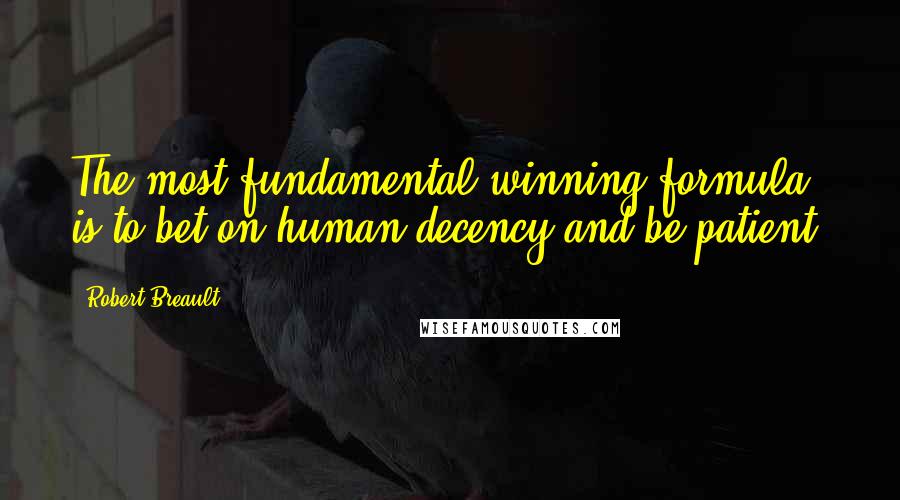 The most fundamental winning formula is to bet on human decency and be patient.

Robert Breault

WISEFAMOUSQUOTES.COM